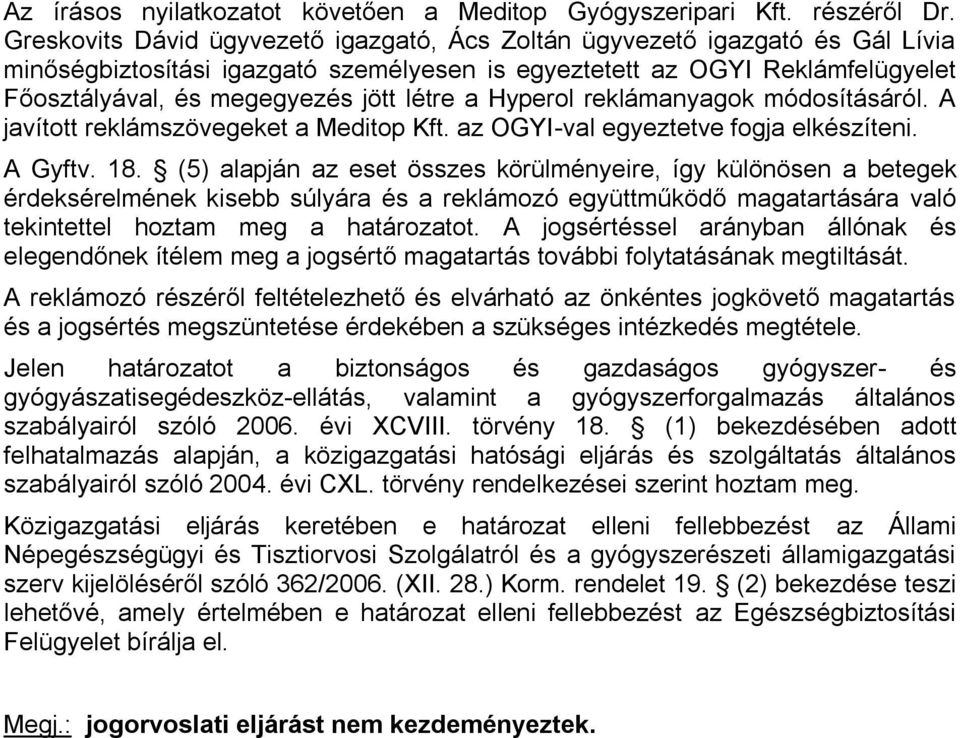 Az írásos nyilatkozatot követően a Meditop Gyógyszeripari Kft. részéről Dr. Greskovits Dávid ügyvezető igazgató, Ács Zoltán ügyvezető igazgató és Gál Lívia minőségbiztosítási igazgató személyesen is egyeztetett az OGYI Reklámfelügyelet Főosztályával, és megegyezés jött létre a Hyperol reklámanyagok módosításáról. A javított reklámszövegeket a Meditop Kft. az OGYI-val egyeztetve fogja elkészíteni.

A Gyftv. 18. § (5) alapján az eset összes körülményeire, így különösen a betegek érdeksérelmének kisebb súlyára és a reklámozó együttműködő magatartására való tekintettel hoztam meg a határozatot. A jogsértéssel arányban állónak és elegendőnek ítélem meg a jogsértő magatartás további folytatásának megtiltását.

A reklámozó részéről feltételezhető és elvárható az önkéntes jogkövető magatartás és a jogsértés megszüntetése érdekében a szükséges intézkedés megtétele.

Jelen határozatot a biztonságos és gazdaságos gyógyszer- és gyógyászatisegédeszköz-ellátás, valamint a gyógyszerforgalmazás általános szabályairól szóló 2006. évi XCVIII. törvény 18. § (1) bekezdésében adott felhatalmazás alapján, a közigazgatási hatósági eljárás és szolgáltatás általános szabályairól szóló 2004. évi CXL. törvény rendelkezései szerint hoztam meg.

Közigazgatási eljárás keretében e határozat elleni fellebbezést az Állami Népegészségügyi és Tisztiorvosi Szolgálatról és a gyógyszerészeti államigazgatási szerv kijelöléséről szóló 362/2006. (XII. 28.) Korm. rendelet 19. § (2) bekezdése teszi lehetővé, amely értelmében e határozat elleni fellebbezést az Egészségbiztosítási Felügyelet bírálja el.

Megj.: jogorvoslati eljárást nem kezdeményeztek.